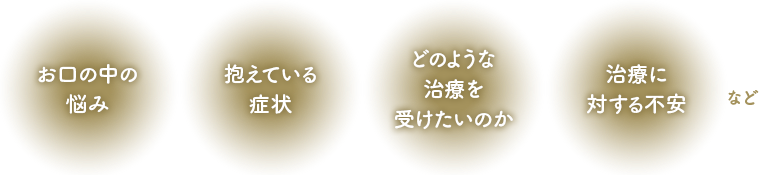 お口の中の悩み

抱えている症状

どのような治療を受けたいのか

治療に対する不安

など